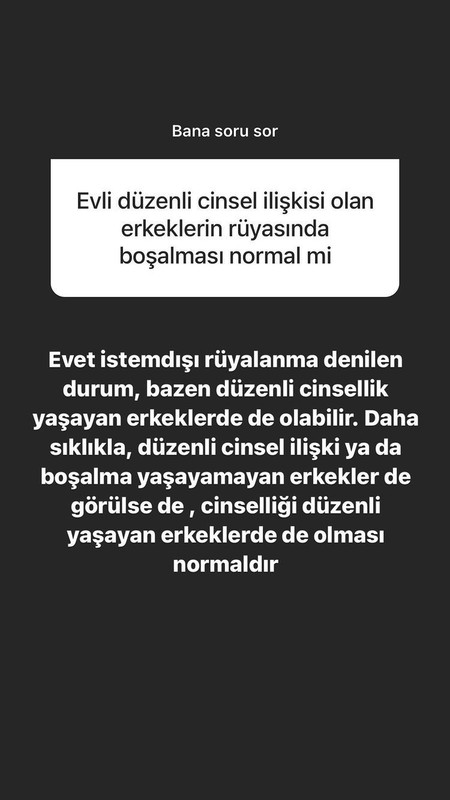 Bana soru sor

Evli düzenli cinsel ilişkisi olan erkeklerin rüyasında boşalması normal mi

Evet istemdışı rüyalanma denilen durum, bazen düzenli cinsellik yaşayan erkeklerde de olabilir. Daha sıklıkla, düzenli cinsel ilişki ya da boşalma yaşayamayan erkekler de görülse de , cinselliği düzenli yaşayan erkeklerde de olması normaldır